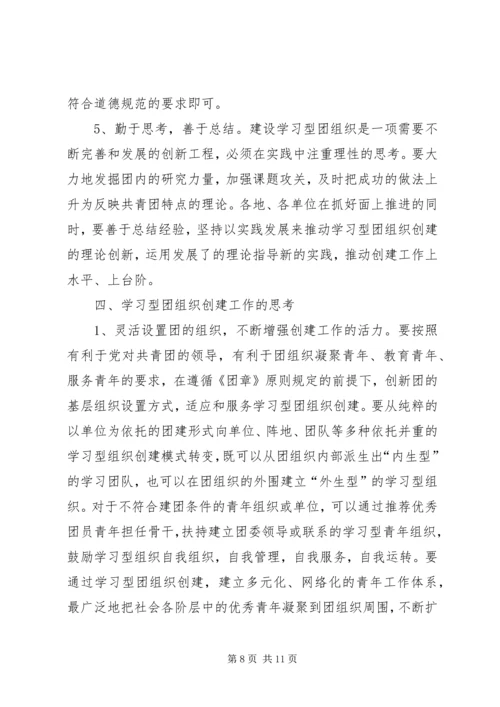 符合道德规范的要求即可。

5、勤于思考，善于总结。建设学习型团组织是一项需要不断完善和发展的创新工程，必须在实践中注重理性的思考。要大力地发掘团内的研究力量，加强课题攻关，及时把成功的做法上升为反映共青团特点的理论。各地、各单位在抓好面上推进的同时，要善于总结经验，坚持以实践发展来推动学习型团组织创建的理论创新，运用发展了的理论指导新的实践，推动创建工作上水平、上台阶。

四、学习型团组织创建工作的思考

1、灵活设置团的组织，不断增强创建工作的活力。要按照有利于党对共青团的领导，有利于团组织凝聚青年、教育青年、服务青年的要求，在遵循《团章》原则规定的前提下，创新团的基层组织设置方式，适应和服务学习型团组织创建。要从纯粹的以单位为依托的团建形式向单位、阵地、团队等多种依托并重的学习型组织创建模式转变，既可以从团组织内部派生出“内生型”的学习团队，也可以在团组织的外围建立“外生型”的学习型组织。对于不符合建团条件的青年组织或单位，可以通过推荐优秀团员青年担任骨干，扶持建立团委领导或联系的学习型青年组织，鼓励学习型组织自我组织，自我管理，自我服务，自我运转。要通过学习型团组织创建，建立多元化、网络化的青年工作体系，最广泛地把社会各阶层中的优秀青年凝聚到团组织周围，不断扩

第 8 页 共 11 页